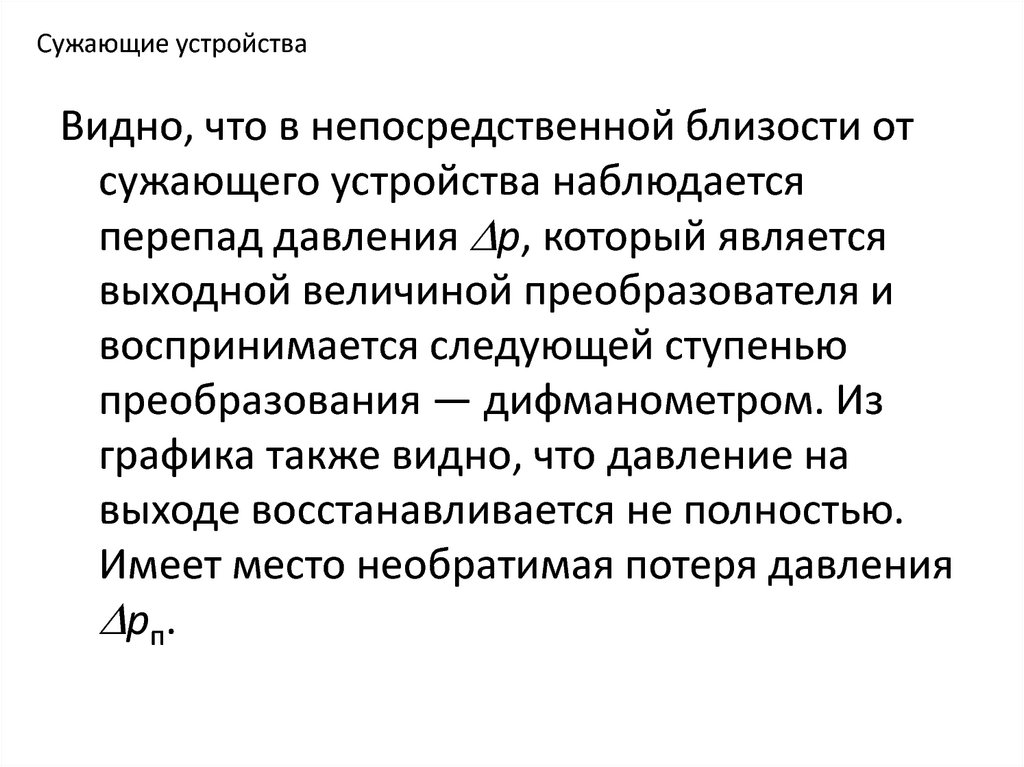 Сужающие устройства

Видно, что в непосредственной близости от сужающего устройства наблюдается перепад давления $\Delta p$, который является выходной величиной преобразователя и воспринимается следующей ступенью преобразования — дифманометром. Из графика также видно, что давление на выходе восстанавливается не полностью. Имеет место необратимая потеря давления $\Delta p_{п}$.